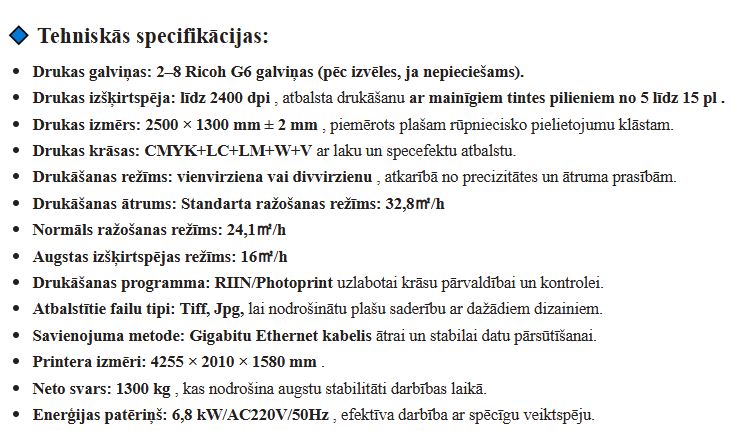 Tehniskās specifikācijas:

- Drukas galviņas: 2–8 Ricoh G6 galviņas (pēc izvēles, ja nepieciešams).
- Drukas izšķirtspēja: līdz 2400 dpi , atbalsta drukāšanu ar mainīgiem tintes pilieniem no 5 līdz 15 pl .
- Drukas izmērs: 2500 × 1300 mm ± 2 mm , piemērots plašam rūpniecisko pielietojumu klāstam.
- Drukas krāsas: CMYK+LC+LM+W+V ar laku un specefektu atbalstu.
- Drukāšanas režīms: vienvirziena vai divvirzienu , atkarībā no precizitātes un ātruma prasībām.
- Drukāšanas ātrums: Standarta ražošanas režīms: 32,8㎡/h
- Normāls ražošanas režīms: 24,1㎡/h
- Augstas izšķirtspējas režīms: 16㎡/h
- Drukāšanas programma: RIIN/Photoprint uzlabotai krāsu pārvaldībai un kontrolei.
- Atbalstītie failu tipi: Tiff, Jpg, lai nodrošinātu plašu saderību ar dažādiem dizainiem.
- Savienojuma metode: Gigabitu Ethernet kabelis ātrai un stabilai datu pārsūtīšanai.
- Printera izmēri: 4255 × 2010 × 1580 mm .
- Neto svars: 1300 kg , kas nodrošina augstu stabilitāti darbības laikā.
- Enerģijas patēriņš: 6,8 kW/AC220V/50Hz , efektīva darbība ar spēcīgu veiktspēju.